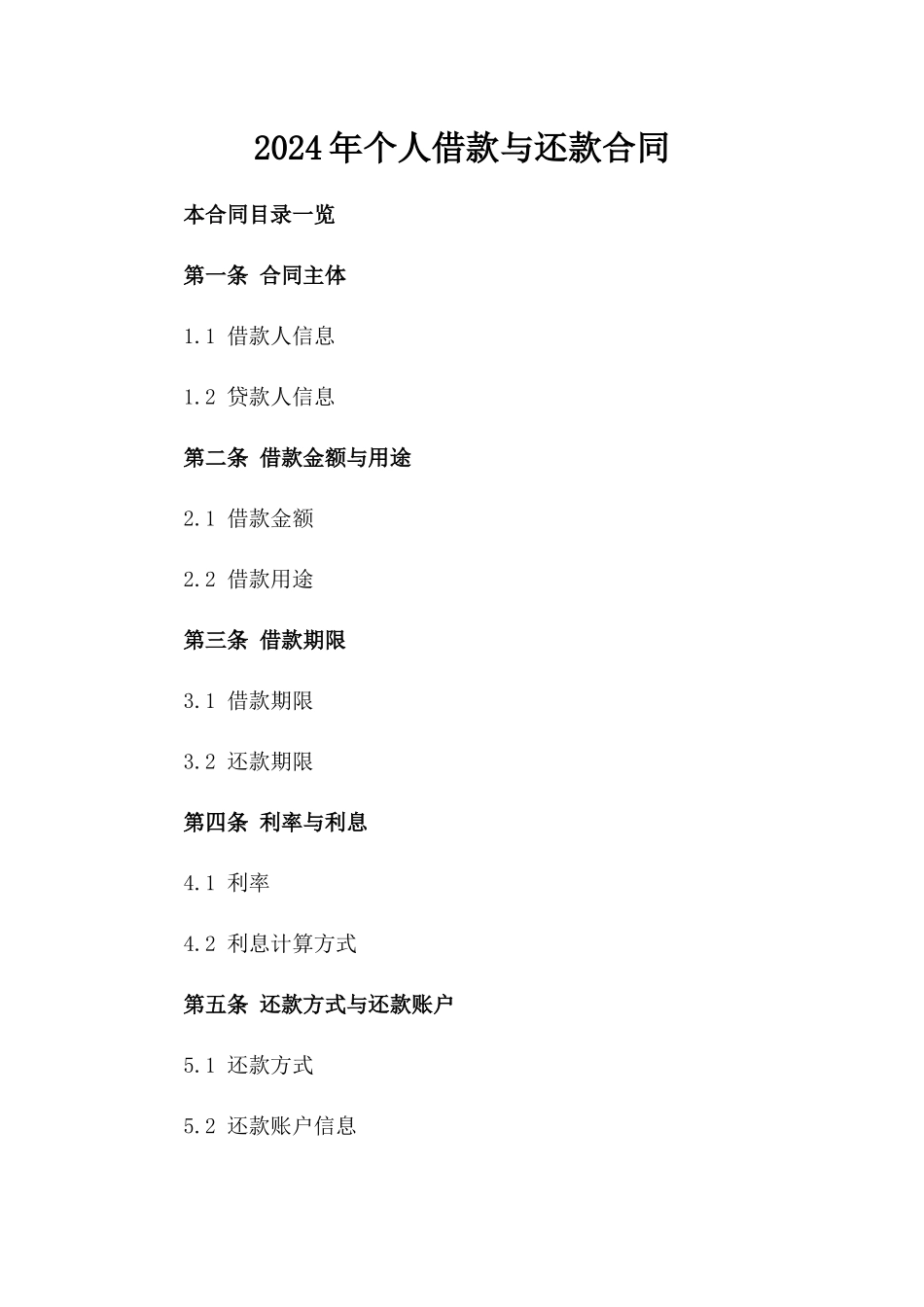 2024年个人借款与还款合同

本合同目录一览

第一条 合同主体

1.1 借款人信息

1.2 贷款人信息

第二条 借款金额与用途

2.1 借款金额

2.2 借款用途

第三条 借款期限

3.1 借款期限

3.2 还款期限

第四条 利率与利息

4.1 利率

4.2 利息计算方式

第五条 还款方式与还款账户

5.1 还款方式

5.2 还款账户信息